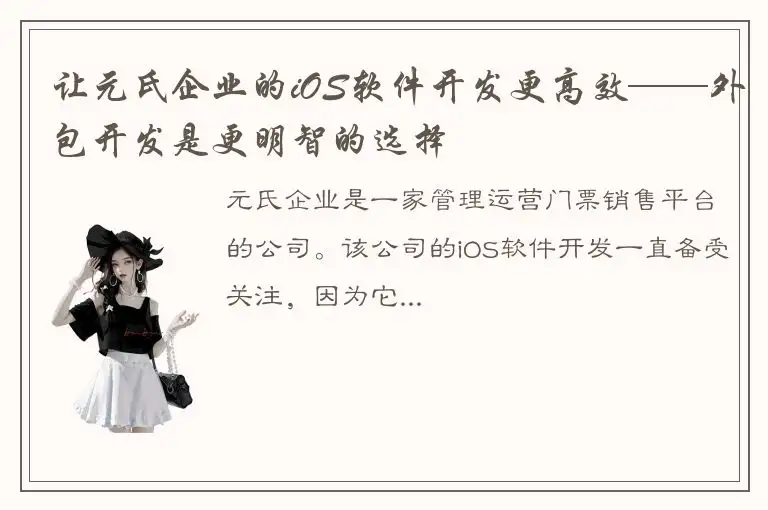 让元氏企业的iOS软件开发更高效——外包开发是更明智的选择

元氏企业是一家管理运营门票销售平台的公司。该公司的iOS软件开发一直备受关注，因为它...